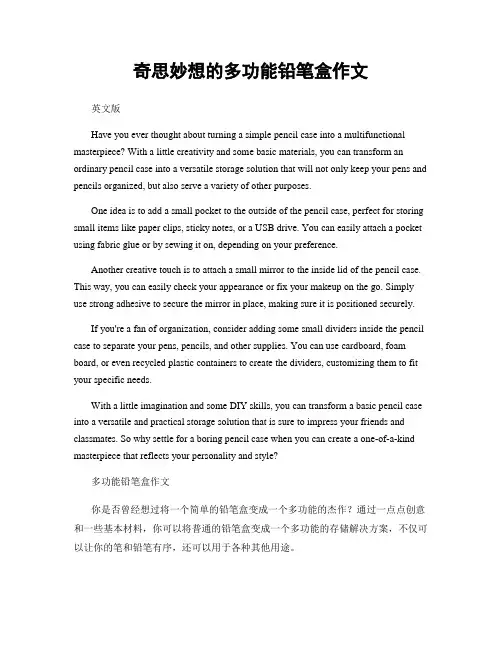 奇思妙想的多功能铅笔盒作文

英文版

Have you ever thought about turning a simple pencil case into a multifunctional masterpiece? With a little creativity and some basic materials, you can transform an ordinary pencil case into a versatile storage solution that will not only keep your pens and pencils organized, but also serve a variety of other purposes.

One idea is to add a small pocket to the outside of the pencil case, perfect for storing small items like paper clips, sticky notes, or a USB drive. You can easily attach a pocket using fabric glue or by sewing it on, depending on your preference.

Another creative touch is to attach a small mirror to the inside lid of the pencil case. This way, you can easily check your appearance or fix your makeup on the go. Simply use strong adhesive to secure the mirror in place, making sure it is positioned securely.

If you're a fan of organization, consider adding some small dividers inside the pencil case to separate your pens, pencils, and other supplies. You can use cardboard, foam board, or even recycled plastic containers to create the dividers, customizing them to fit your specific needs.

With a little imagination and some DIY skills, you can transform a basic pencil case into a versatile and practical storage solution that is sure to impress your friends and classmates. So why settle for a boring pencil case when you can create a one-of-a-kind masterpiece that reflects your personality and style?

多功能铅笔盒作文

你是否曾经想过将一个简单的铅笔盒变成一个多功能的杰作？通过一点点创意和一些基本材料，你可以将普通的铅笔盒变成一个多功能的存储解决方案，不仅可以让你的笔和铅笔有序，还可以用于各种其他用途。